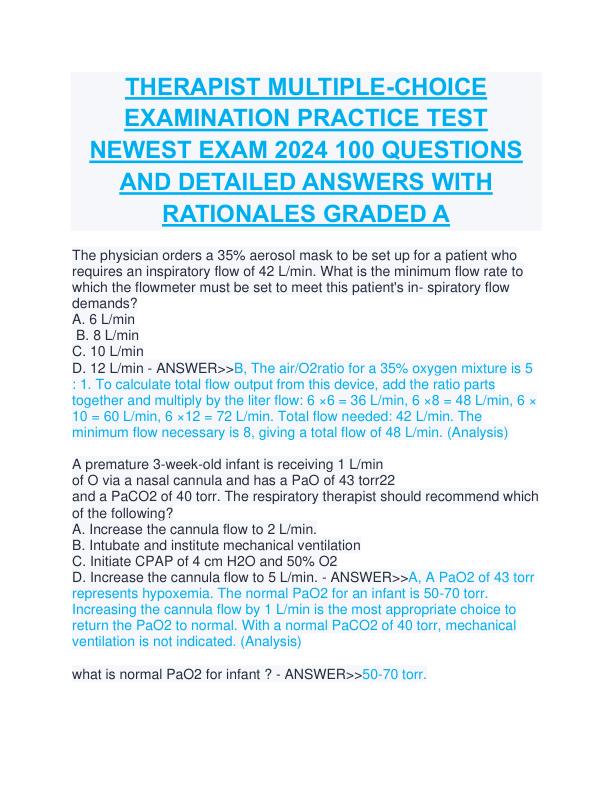 THERAPIST MULTIPLE-CHOICE EXAMINATION PRACTICE TEST NEWEST EXAM 2024 100 QUESTIONS AND DETAILED ANSWERS WITH RATIONALES GRADED A

The physician orders a 35% aerosol mask to be set up for a patient who requires an inspiratory flow of 42 L/min. What is the minimum flow rate to which the flowmeter must be set to meet this patient's in- spiratory flow demands?
A. 6 L/min
B. 8 L/min
C. 10 L/min
D. 12 L/min - ANSWER>>B, The air/O2ratio for a 35% oxygen mixture is 5 : 1. To calculate total flow output from this device, add the ratio parts together and multiply by the liter flow: 6 ×6 = 36 L/min, 6 ×8 = 48 L/min, 6 × 10 = 60 L/min, 6 ×12 = 72 L/min. Total flow needed: 42 L/min. The minimum flow necessary is 8, giving a total flow of 48 L/min. (Analysis)

A premature 3-week-old infant is receiving 1 L/min of O via a nasal cannula and has a PaO of 43 torr22 and a PaCO2 of 40 torr. The respiratory therapist should recommend which of the following?
A. Increase the cannula flow to 2 L/min.
B. Intubate and institute mechanical ventilation
C. Initiate CPAP of 4 cm H2O and 50% O2
D. Increase the cannula flow to 5 L/min. - ANSWER>>A, A PaO2 of 43 torr represents hypoxemia. The normal PaO2 for an infant is 50-70 torr. Increasing the cannula flow by 1 L/min is the most appropriate choice to return the PaO2 to normal. With a normal PaCO2 of 40 torr, mechanical ventilation is not indicated. (Analysis)

what is normal PaO2 for infant ? - ANSWER>>50-70 torr.